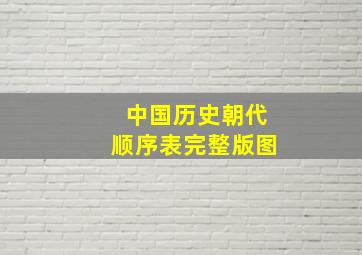 中国历史朝代
顺序表完整版图